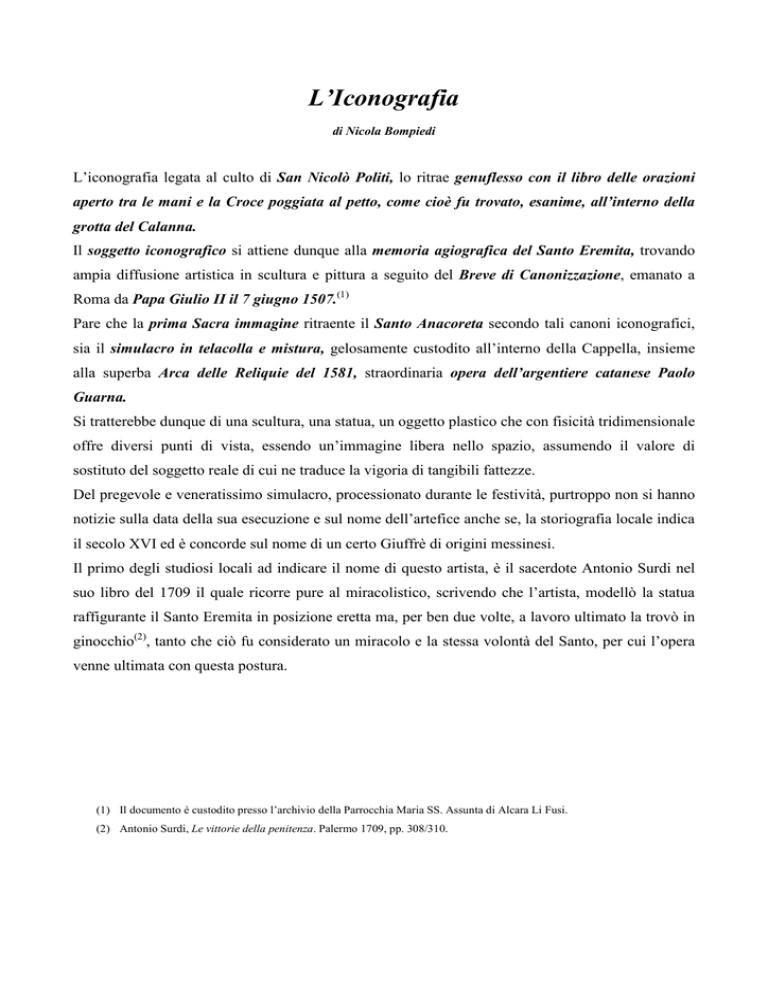 L'Iconografia

di Nicola Bompiedi

L'iconografia legata al culto di San Nicolò Politi, lo ritrae genuflesso con il libro delle orazioni aperto tra le mani e la Croce poggiata al petto, come cioè fu trovato, esanime, all'interno della grotta del Calanna.
Il soggetto iconografico si attiene dunque alla memoria agiografica del Santo Eremita, trovando ampia diffusione artistica in scultura e pittura a seguito del Breve di Canonizzazione, emanato a Roma da Papa Giulio II il 7 giugno 1507.$^{(1)}$
Pare che la prima Sacra immagine ritraente il Santo Anacoreta secondo tali canoni iconografici, sia il simulacro in telacolla e mistura, gelosamente custodito all'interno della Cappella, insieme alla superba Arca delle Reliquie del 1581, straordinaria opera dell'argentiere catanese Paolo Guarna.
Si tratterebbe dunque di una scultura, una statua, un oggetto plastico che con fisicità tridimensionale offre diversi punti di vista, essendo un'immagine libera nello spazio, assumendo il valore di sostituto del soggetto reale di cui ne traduce la vigoria di tangibili fattezze.
Del pregevole e veneratissimo simulacro, processionato durante le festività, purtroppo non si hanno notizie sulla data della sua esecuzione e sul nome dell'artefice anche se, la storiografia locale indica il secolo XVI ed è concorde sul nome di un certo Giuffrè di origini messinesi.
Il primo degli studiosi locali ad indicare il nome di questo artista, è il sacerdote Antonio Surdi nel suo libro del 1709 il quale ricorre pure al miracolistico, scrivendo che l'artista, modellò la statua raffigurante il Santo Eremita in posizione eretta ma, per ben due volte, a lavoro ultimato la trovò in ginocchio$^{(2)}$, tanto che ciò fu considerato un miracolo e la stessa volontà del Santo, per cui l'opera venne ultimata con questa postura.

(1) Il documento è custodito presso l'archivio della Parrocchia Maria SS. Assunta di Alcara Li Fusi.
(2) Antonio Surdi, Le vittorie della penitenza. Palermo 1709, pp. 308/310.